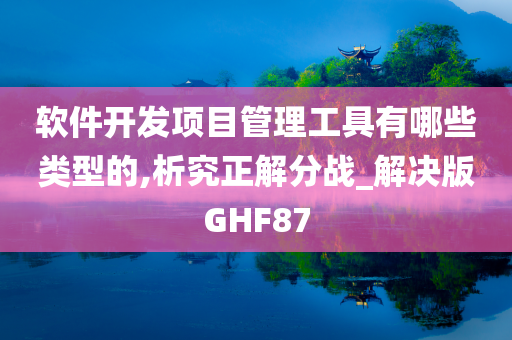 软件开发项目管理工具有哪些类型的,析究正解分战_解决版GHF87